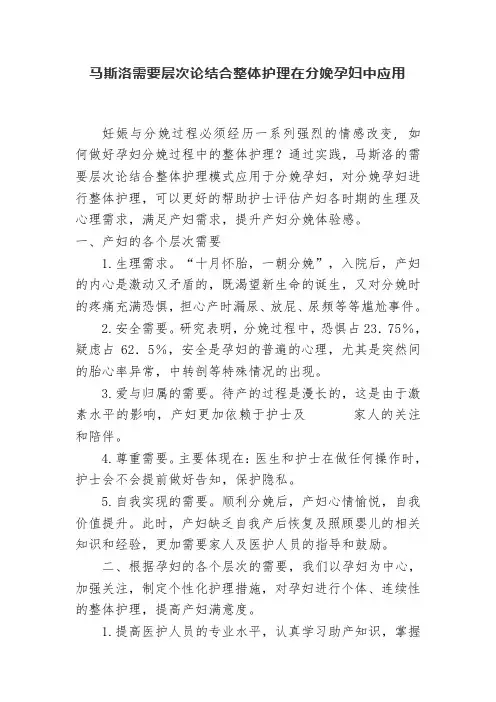 马斯洛需要层次论结合整体护理在分娩孕妇中应用

妊娠与分娩过程必须经历一系列强烈的情感改变，如何做好孕妇分娩过程中的整体护理？通过实践，马斯洛的需要层次论结合整体护理模式应用于分娩孕妇，对分娩孕妇进行整体护理，可以更好的帮助护士评估产妇各时期的生理及心理需求，满足产妇需求，提升产妇分娩体验感。

一、产妇的各个层次需要

1.生理需求。“十月怀胎，一朝分娩”，入院后，产妇的内心是激动又矛盾的，既渴望新生命的诞生，又对分娩时的疼痛充满恐惧，担心产时漏尿、放屁、尿频等等尴尬事件。

2.安全需要。研究表明，分娩过程中，恐惧占 23.75%，疑虑占 62.5%，安全是孕妇的普遍的心理，尤其是突然间的胎心率异常，中转剖等特殊情况的出现。

3.爱与归属的需要。待产的过程是漫长的，这是由于激素水平的影响，产妇更加依赖于护士及 家人的关注和陪伴。

4.尊重需要。主要体现在：医生和护士在做任何操作时，护士会不会提前做好告知，保护隐私。

5.自我实现的需要。顺利分娩后，产妇心情愉悦，自我价值提升。此时，产妇缺乏自我产后恢复及照顾婴儿的相关知识和经验，更加需要家人及医护人员的指导和鼓励。

二、根据孕妇的各个层次的需要，我们以孕妇为中心，加强关注，制定个性化护理措施，对孕妇进行个体、连续性的整体护理，提高产妇满意度。

1.提高医护人员的专业水平，认真学习助产知识，掌握